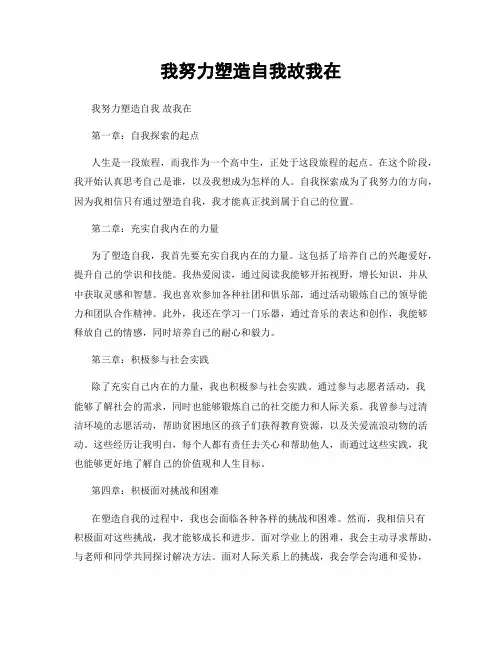 我努力塑造自我故我在

我努力塑造自我 故我在

第一章：自我探索的起点

人生是一段旅程，而我作为一个高中生，正处于这段旅程的起点。在这个阶段，我开始认真思考自己是谁，以及我想成为怎样的人。自我探索成为了我努力的方向，因为我相信只有通过塑造自我，我才能真正找到属于自己的位置。

第二章：充实自我内在的力量

为了塑造自我，我首先要充实自我内在的力量。这包括了培养自己的兴趣爱好，提升自己的学识和技能。我热爱阅读，通过阅读我能够开拓视野，增长知识，并从中获取灵感和智慧。我也喜欢参加各种社团和俱乐部，通过活动锻炼自己的领导能力和团队合作精神。此外，我还在学习一门乐器，通过音乐的表达和创作，我能够释放自己的情感，同时培养自己的耐心和毅力。

第三章：积极参与社会实践

除了充实自己内在的力量，我也积极参与社会实践。通过参与志愿者活动，我能够了解社会的需求，同时也能够锻炼自己的社交能力和人际关系。我曾参与过清洁环境的志愿活动，帮助贫困地区的孩子们获得教育资源，以及关爱流浪动物的活动。这些经历让我明白，每个人都有责任去关心和帮助他人，而通过这些实践，我也能够更好地了解自己的价值观和人生目标。

第四章：积极面对挑战和困难

在塑造自我的过程中，我也会面临各种各样的挑战和困难。然而，我相信只有积极面对这些挑战，我才能够成长和进步。面对学业上的困难，我会主动寻求帮助，与老师和同学共同探讨解决方法。面对人际关系上的挑战，我会学会沟通和妥协，